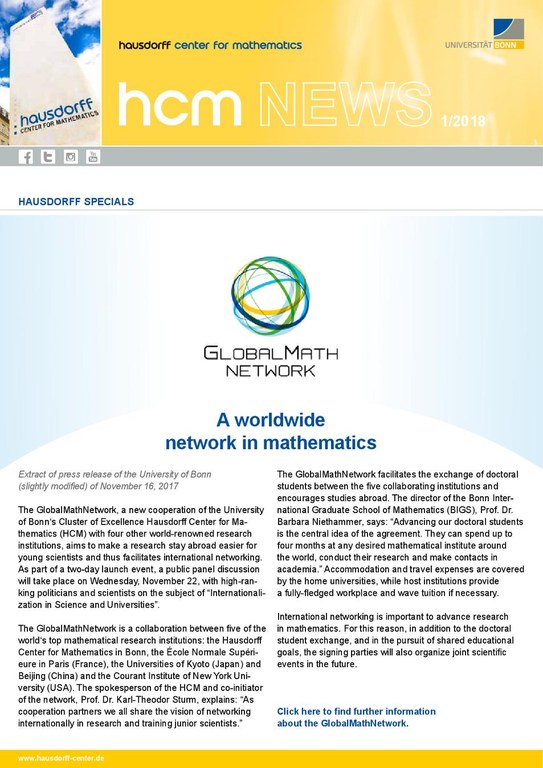 hausdorff
CENTER FOR MATHEMATICS

hausdorff center for mathematics

UNIVERSITÄT BONN

hcm NEWS 1/2018

HAUSDORFF SPECIALS

GLOBALMATH NETWORK

A worldwide network in mathematics

Extract of press release of the University of Bonn (slightly modified) of November 16, 2017

The GlobalMathNetwork, a new cooperation of the University of Bonn's Cluster of Excellence Hausdorff Center for Mathematics (HCM) with four other world-renowned research institutions, aims to make a research stay abroad easier for young scientists and thus facilitates international networking. As part of a two-day launch event, a public panel discussion will take place on Wednesday, November 22, with high-ranking politicians and scientists on the subject of "Internationalization in Science and Universities".

The GlobalMathNetwork is a collaboration between five of the world's top mathematical research institutions: the Hausdorff Center for Mathematics in Bonn, the École Normale Supérieure in Paris (France), the Universities of Kyoto (Japan) and Beijing (China) and the Courant Institute of New York University (USA). The spokesperson of the HCM and co-initiator of the network, Prof. Dr. Karl-Theodor Sturm, explains: "As cooperation partners we all share the vision of networking internationally in research and training junior scientists."

The GlobalMathNetwork facilitates the exchange of doctoral students between the five collaborating institutions and encourages studies abroad. The director of the Bonn International Graduate School of Mathematics (BIGS), Prof. Dr. Barbara Niethammer, says: "Advancing our doctoral students is the central idea of the agreement. They can spend up to four months at any desired mathematical institute around the world, conduct their research and make contacts in academia." Accommodation and travel expenses are covered by the home universities, while host institutions provide a fully-fledged workplace and wave tuition if necessary.

International networking is important to advance research in mathematics. For this reason, in addition to the doctoral student exchange, and in the pursuit of shared educational goals, the signing parties will also organize joint scientific events in the future.

Click here to find further information about the GlobalMathNetwork.

www.hausdorff-center.de